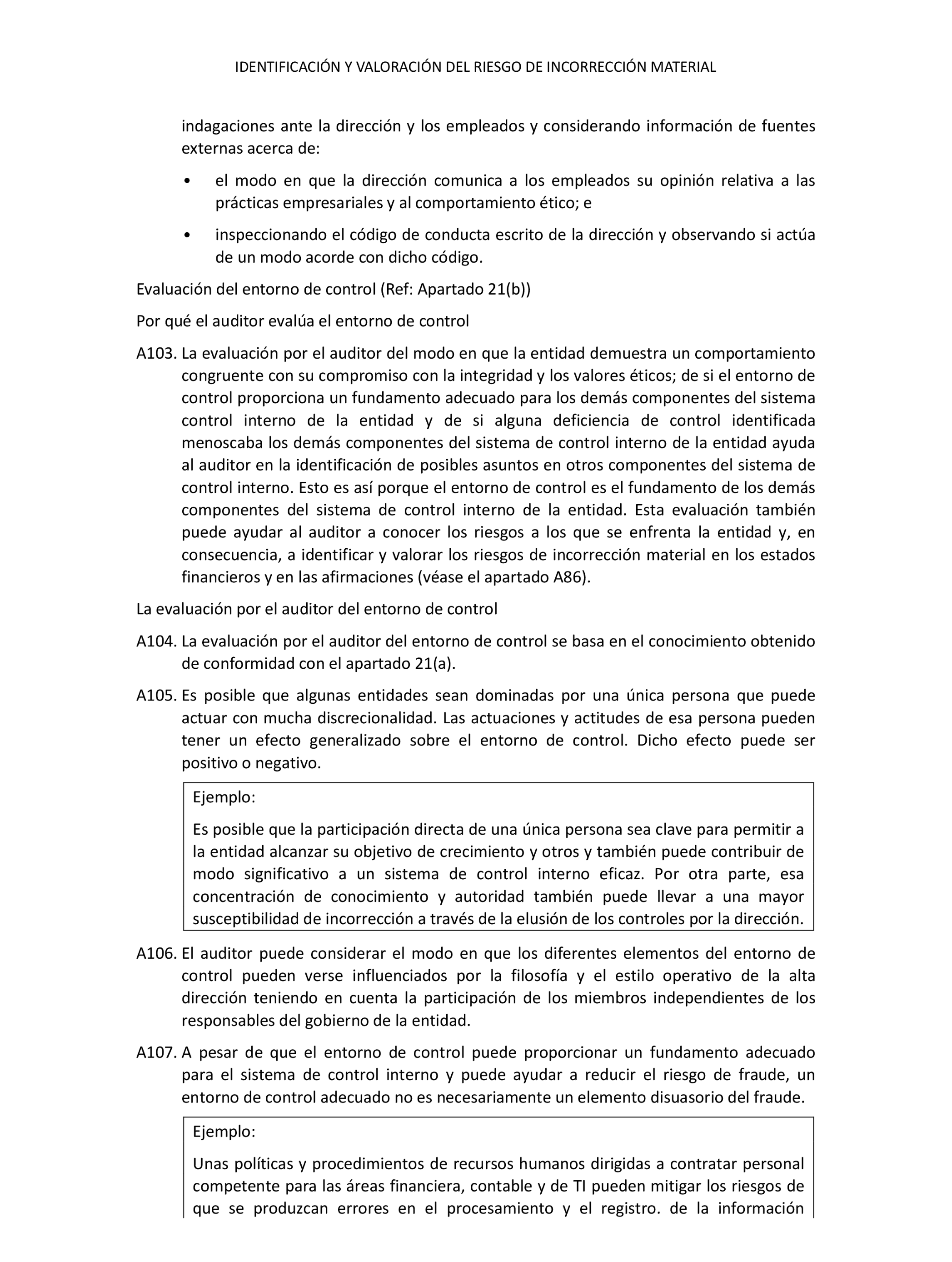 IDENTIFICACIÓN Y VALORACIÓN DEL RIESGO DE INCORRECCIÓN MATERIAL

indagaciones ante la dirección y los empleados y considerando información de fuentes externas acerca de:

• el modo en que la dirección comunica a los empleados su opinión relativa a las prácticas empresariales y al comportamiento ético; e

• inspeccionando el código de conducta escrito de la dirección y observando si actúa de un modo acorde con dicho código.

Evaluación del entorno de control (Ref: Apartado 21(b))

Por qué el auditor evalúa el entorno de control

A103. La evaluación por el auditor del modo en que la entidad demuestra un comportamiento congruente con su compromiso con la integridad y los valores éticos; de si el entorno de control proporciona un fundamento adecuado para los demás componentes del sistema control interno de la entidad y de si alguna deficiencia de control identificada menoscaba los demás componentes del sistema de control interno de la entidad ayuda al auditor en la identificación de posibles asuntos en otros componentes del sistema de control interno. Esto es así porque el entorno de control es el fundamento de los demás componentes del sistema de control interno de la entidad. Esta evaluación también puede ayudar al auditor a conocer los riesgos a los que se enfrenta la entidad y, en consecuencia, a identificar y valorar los riesgos de incorrección material en los estados financieros y en las afirmaciones (véase el apartado A86).

La evaluación por el auditor del entorno de control

A104. La evaluación por el auditor del entorno de control se basa en el conocimiento obtenido de conformidad con el apartado 21(a).

A105. Es posible que algunas entidades sean dominadas por una única persona que puede actuar con mucha discrecionalidad. Las actuaciones y actitudes de esa persona pueden tener un efecto generalizado sobre el entorno de control. Dicho efecto puede ser positivo o negativo.

Ejemplo:

Es posible que la participación directa de una única persona sea clave para permitir a la entidad alcanzar su objetivo de crecimiento y otros y también puede contribuir de modo significativo a un sistema de control interno eficaz. Por otra parte, esa concentración de conocimiento y autoridad también puede llevar a una mayor susceptibilidad de incorrección a través de la elusión de los controles por la dirección.

A106. El auditor puede considerar el modo en que los diferentes elementos del entorno de control pueden verse influenciados por la filosofía y el estilo operativo de la alta dirección teniendo en cuenta la participación de los miembros independientes de los responsables del gobierno de la entidad.

A107. A pesar de que el entorno de control puede proporcionar un fundamento adecuado para el sistema de control interno y puede ayudar a reducir el riesgo de fraude, un entorno de control adecuado no es necesariamente un elemento disuasorio del fraude.

Ejemplo:

Unas políticas y procedimientos de recursos humanos dirigidas a contratar personal competente para las áreas financiera, contable y de TI pueden mitigar los riesgos de que se produzcan errores en el procesamiento y el registro. de la información